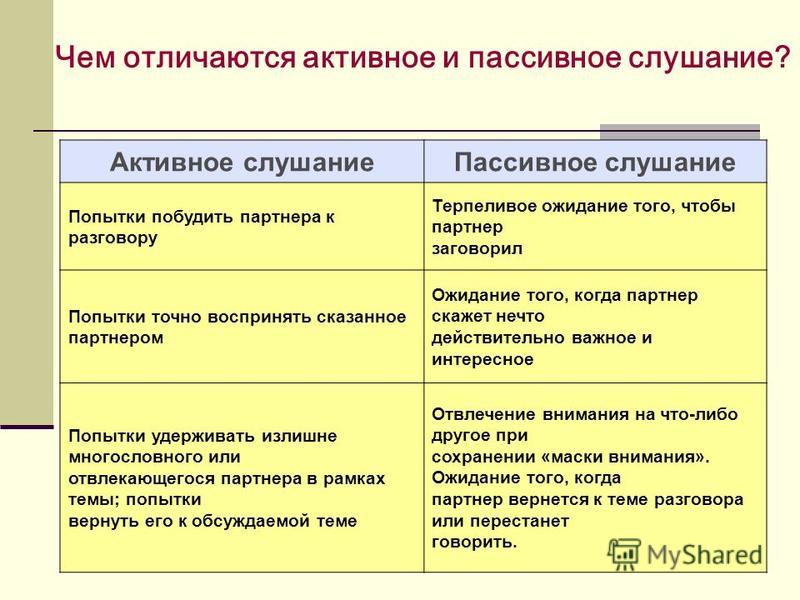 Чем отличаются активное и пассивное слушание?

| Активное слушание | Пассивное слушание |
|---|---|
| Попытки побудить партнера к разговору | Терпеливое ожидание того, чтобы партнер заговорил |
| Попытки точно воспринять сказанное партнером | Ожидание того, когда партнер скажет нечто действительно важное и интересное |
| Попытки удерживать излишне многословного или отвлекающегося партнера в рамках темы; попытки вернуть его к обсуждаемой теме | Отвлечение внимания на что-либо другое при сохранении «маски внимания». Ожидание того, когда партнер вернется к теме разговора или перестанет говорить. |

MyShared